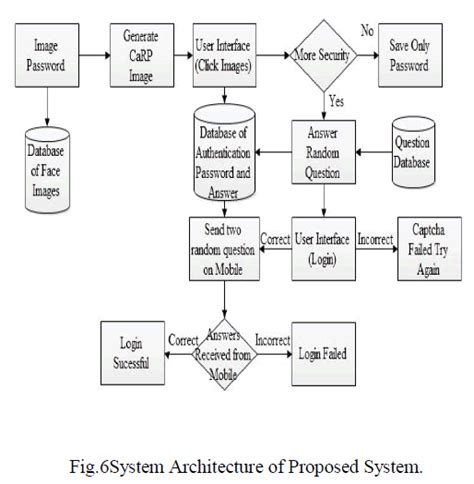 Image Password

Generate CaRP Image

User Interface (Click Images)

More Security

No

Save Only Password

Yes

Database of Face Images

Database of Authentication Password and Answer

Answer Random Question

Question Database

Send two random question on Mobile

Correct

User Interface (Login)

Incorrect

Captcha Failed Try Again

Login Sucessful

Correct

Answers Received from Mobile

Incorrect

Login Failed

Fig.6System Architecture of Proposed System.